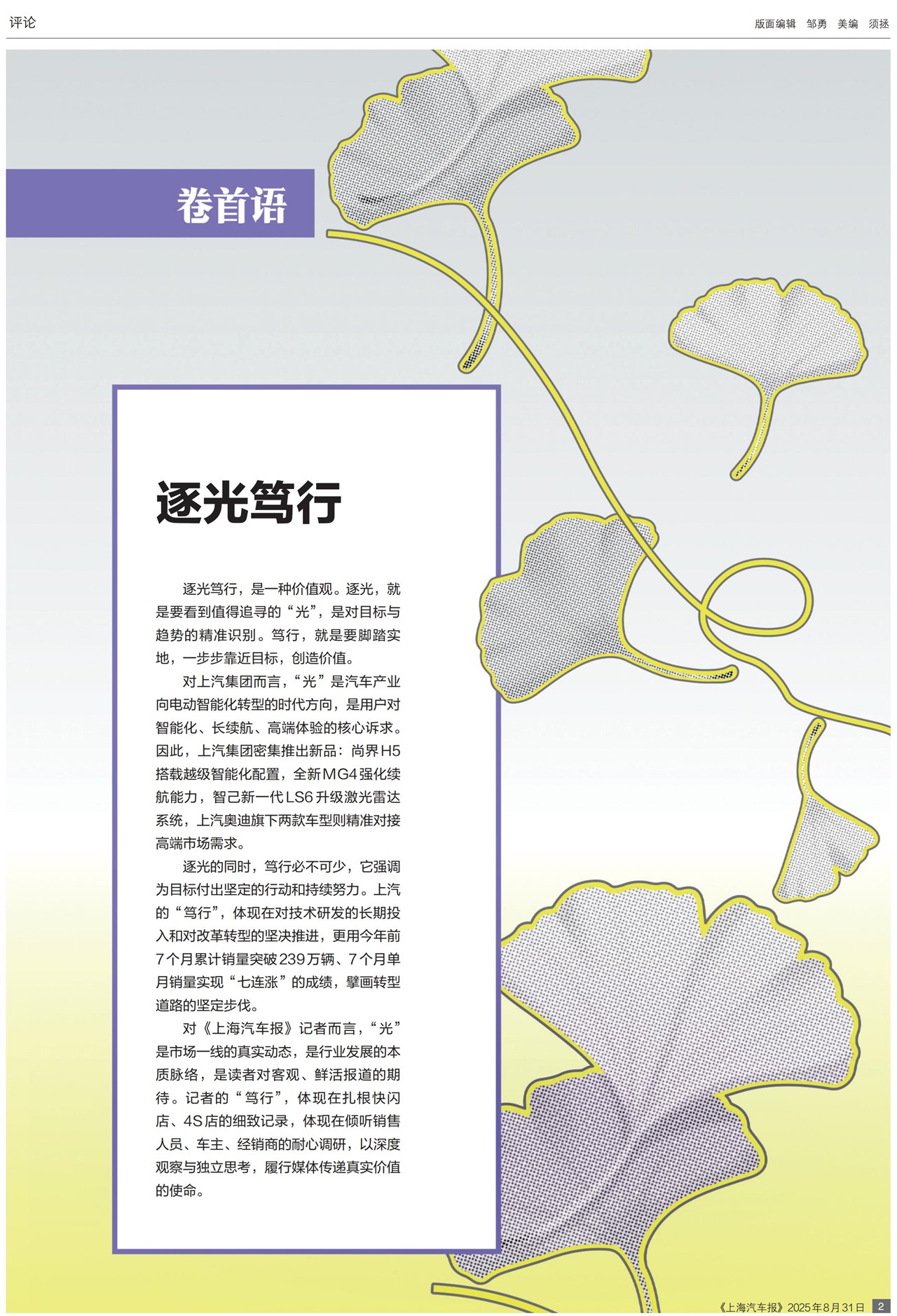 评论

版面编辑 邹勇 美编 须拯

卷首语

逐光笃行

逐光笃行，是一种价值观。逐光，就是要看到值得追寻的“光”，是对目标与趋势的精准识别。笃行，就是要脚踏实地，一步步靠近目标，创造价值。

对上汽集团而言，“光”是汽车产业向电动智能化转型的时代方向，是用户对智能化、长续航、高端体验的核心诉求。因此，上汽集团密集推出新品：尚界H5搭载越级智能化配置，全新MG4强化续航能力，智己新一代LS6升级激光雷达系统，上汽奥迪旗下两款车型则精准对接高端市场需求。

逐光的同时，笃行必不可少，它强调为目标付出坚定的行动和持续努力。上汽的“笃行”，体现在对技术研发的长期投入和对改革转型的坚决推进，更用今年前7个月累计销量突破239万辆、7个月单月销量实现“七连涨”的成绩，擘画转型道路的坚定步伐。

对《上海汽车报》记者而言，“光”是市场一线的真实动态，是行业发展的本质脉络，是读者对客观、鲜活报道的期待。记者的“笃行”，体现在扎根快闪店、4S店的细致记录，体现在倾听销售人员、车主、经销商的耐心调研，以深度观察与独立思考，履行媒体传递真实价值的使命。

《上海汽车报》2025年8月31日 2